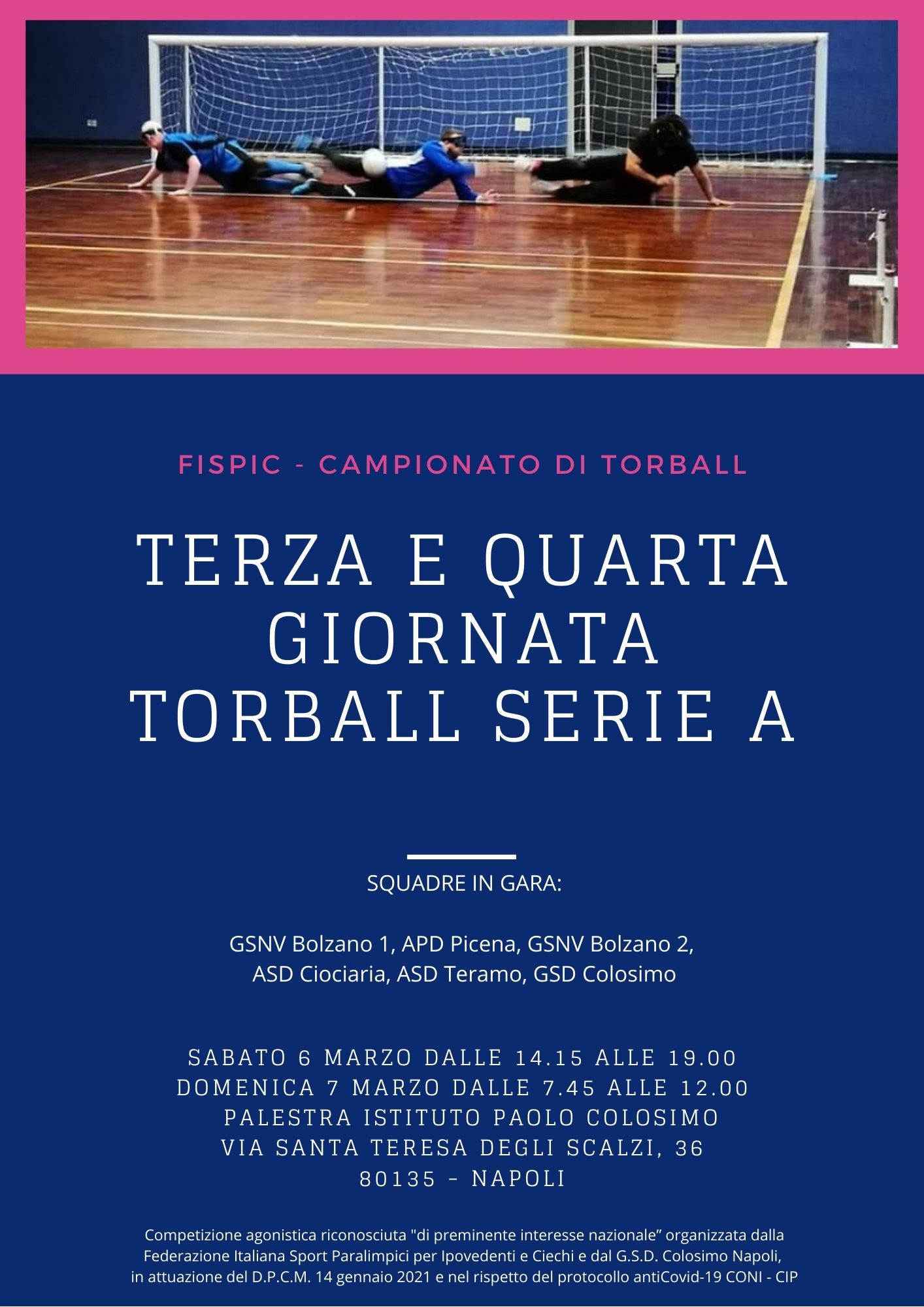 FISPIC - CAMPIONATO DI TORBALL

TERZA E QUARTA
GIORNATA
TORBALL SERIE A

SQUADRE IN GARA:

GSNV Bolzano 1, APD Picena, GSNV Bolzano 2,
ASD Ciociaria, ASD Teramo, GSD Colosimo

SABATO 6 MARZO DALLE 14.15 ALLE 19.00
DOMENICA 7 MARZO DALLE 7.45 ALLE 12.00
PALESTRA ISTITUTO PAOLO COLOSIMO
VIA SANTA TERESA DEGLI SCALZI, 36
80135 - NAPOLI

Competizione agonistica riconosciuta "di preminente interesse nazionale" organizzata dalla Federazione Italiana Sport Paralimpici per Ipovedenti e Ciechi e dal G.S.D. Colosimo Napoli, in attuazione del D.P.C.M. 14 gennaio 2021 e nel rispetto del protocollo antiCovid-19 CONI - CIP